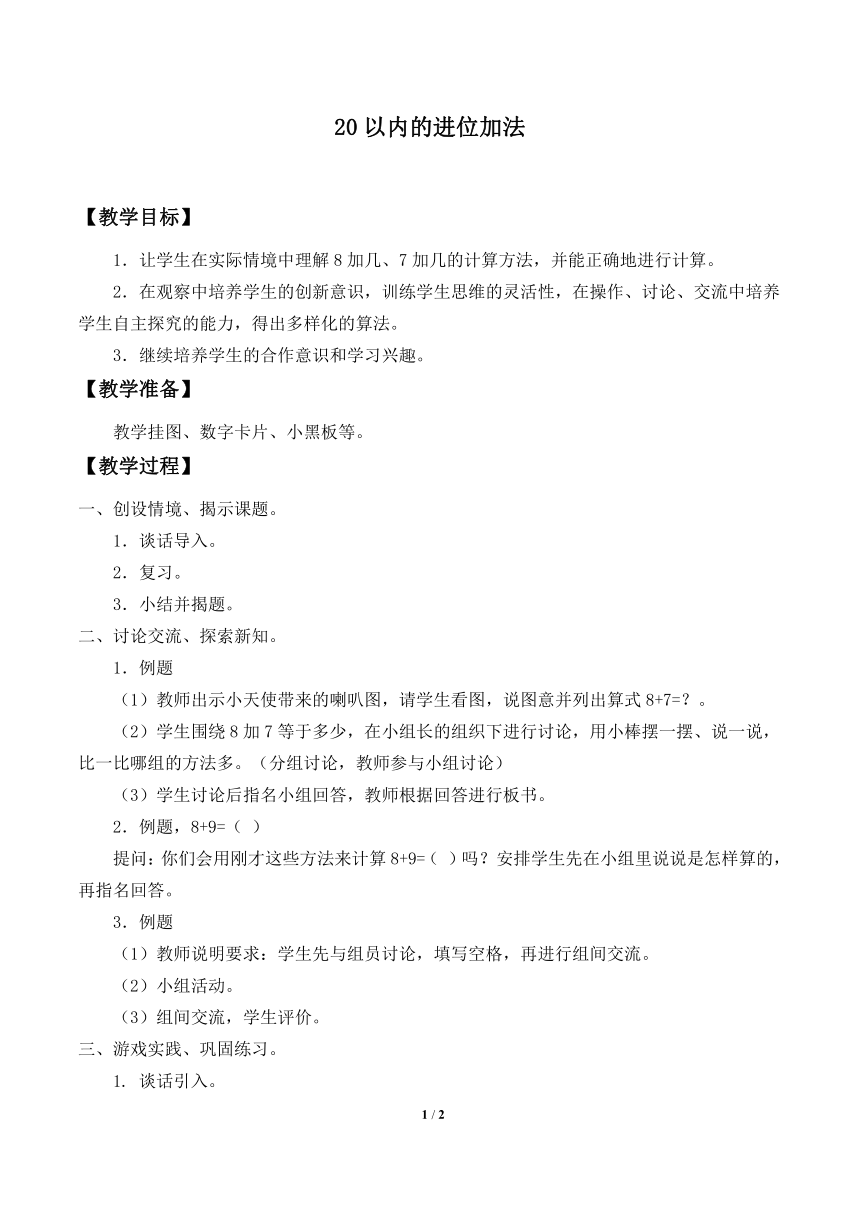 20 以内的进位加法

【教学目标】

1．让学生在实际情境中理解 8 加几、7 加几的计算方法，并能正确地进行计算。

2．在观察中培养学生的创新意识，训练学生思维的灵活性，在操作、讨论、交流中培养学生自主探究的能力，得出多样化的算法。

3．继续培养学生的合作意识和学习兴趣。

【教学准备】

教学挂图、数字卡片、小黑板等。

【教学过程】

一、创设情境、揭示课题。

1．谈话导入。

2．复习。

3．小结并揭题。

二、讨论交流、探索新知。

1．例题

（1）教师出示小天使带来的喇叭图，请学生看图，说图意并列出算式 8+7=？。

（2）学生围绕 8 加 7 等于多少，在小组长的组织下进行讨论，用小棒摆一摆、说一说，比一比哪组的方法多。（分组讨论，教师参与小组讨论）

（3）学生讨论后指名小组回答，教师根据回答进行板书。

2．例题，8+9=（ ）

提问：你们会用刚才这些方法来计算 8+9=（ ）吗？安排学生先在小组里说说是怎样算的，再指名回答。

3．例题

（1）教师说明要求：学生先与组员讨论，填写空格，再进行组间交流。

（2）小组活动。

（3）组间交流，学生评价。

三、游戏实践、巩固练习。

1. 谈话引入。

1 / 2